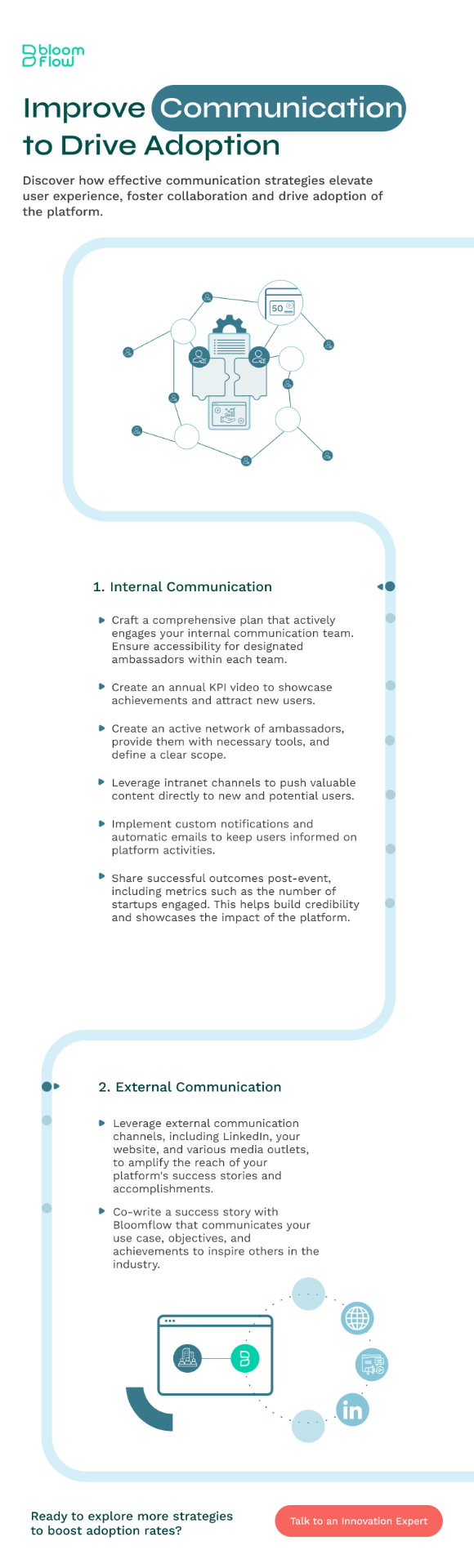 bloom flow

Improve Communication to Drive Adoption

Discover how effective communication strategies elevate user experience, foster collaboration and drive adoption of the platform.

50

1. Internal Communication

Craft a comprehensive plan that actively engages your internal communication team. Ensure accessibility for designated ambassadors within each team.

Create an annual KPI video to showcase achievements and attract new users.

Create an active network of ambassadors, provide them with necessary tools, and define a clear scope.

Leverage intranet channels to push valuable content directly to new and potential users.

Implement custom notifications and automatic emails to keep users informed on platform activities.

Share successful outcomes post-event, including metrics such as the number of startups engaged. This helps build credibility and showcases the impact of the platform.

2. External Communication

Leverage external communication channels, including LinkedIn, your website, and various media outlets, to amplify the reach of your platform's success stories and accomplishments.

Co-write a success story with Bloomflow that communicates your use case, objectives, and achievements to inspire others in the industry.

in

Ready to explore more strategies to boost adoption rates?

Talk to an Innovation Expert